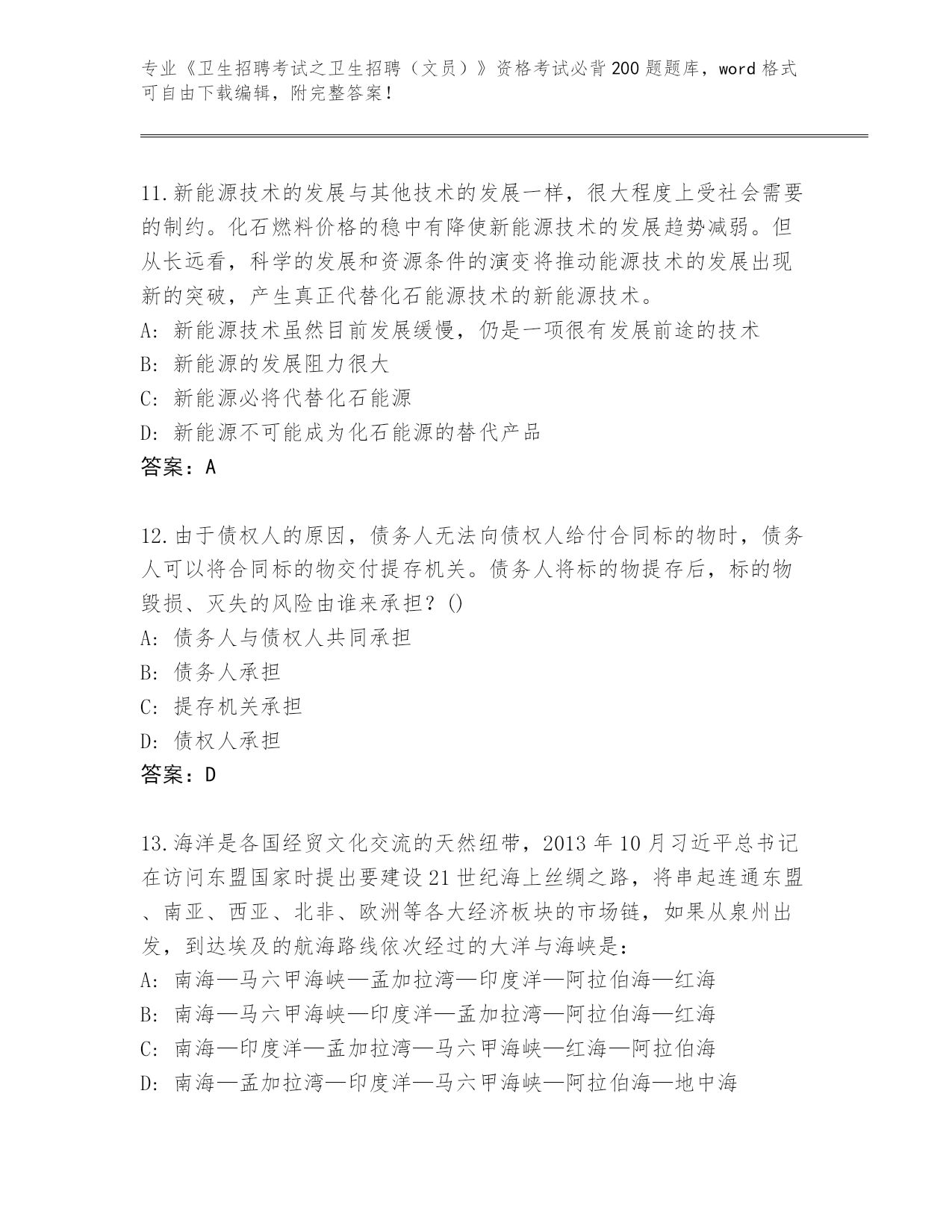 专业《卫生招聘考试之卫生招聘（文员）》资格考试必背200题题库，word格式可自由下载编辑，附完整答案！

11.新能源技术的发展与其他技术的发展一样，很大程度上受社会需要的制约。化石燃料价格的稳中有降使新能源技术的发展趋势减弱。但从长远看，科学的发展和资源条件的演变将推动能源技术的发展出现新的突破，产生真正代替化石能源技术的新能源技术。
A: 新能源技术虽然目前发展缓慢，仍是一项很有发展前途的技术
B: 新能源的发展阻力很大
C: 新能源必将代替化石能源
D: 新能源不可能成为化石能源的替代产品
答案：A

12.由于债权人的原因，债务人无法向债权人给付合同标的物时，债务人可以将合同标的物交付提存机关。债务人将标的物提存后，标的物毁损、灭失的风险由谁来承担？()
A: 债务人与债权人共同承担
B: 债务人承担
C: 提存机关承担
D: 债权人承担
答案：D

13.海洋是各国经贸文化交流的天然纽带，2013年10月习近平总书记在访问东盟国家时提出要建设21世纪海上丝绸之路，将串起连通东盟、南亚、西亚、北非、欧洲等各大经济板块的市场链，如果从泉州出发，到达埃及的航海路线依次经过的大洋与海峡是：
A: 南海—马六甲海峡—孟加拉湾—印度洋—阿拉伯海—红海
B: 南海—马六甲海峡—印度洋—孟加拉湾—阿拉伯海—红海
C: 南海—印度洋—孟加拉湾—马六甲海峡—红海—阿拉伯海
D: 南海—孟加拉湾—印度洋—马六甲海峡—阿拉伯海—地中海